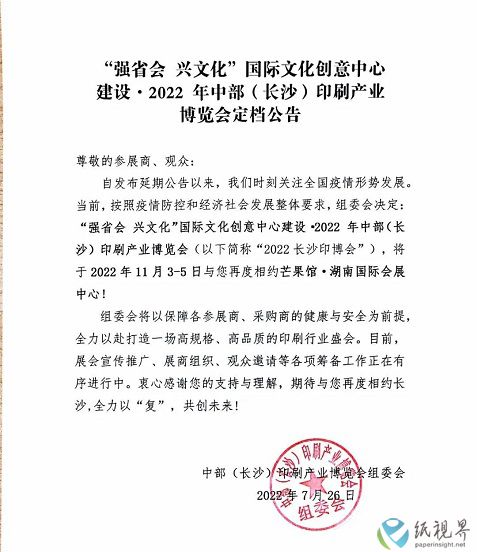 “强省会 兴文化”国际文化创意中心建设·2022 年中部（长沙）印刷产业博览会定档公告

尊敬的参展商、观众：

自发布延期公告以来，我们时刻关注全国疫情形势发展。当前，按照疫情防控和经济社会发展整体要求，组委会决定：“强省会 兴文化”国际文化创意中心建设·2022 年中部（长沙）印刷产业博览会（以下简称“2022 长沙印博会”），将于 2022 年 11 月 3-5 日与您再度相约芒果馆·湖南国际会展中心！

组委会将以保障各参展商、采购商的健康与安全为前提，全力以赴打造一场高规格、高品质的印刷行业盛会。目前，展会宣传推广、展商组织、观众邀请等各项筹备工作正在有序进行中。衷心感谢您的支持与理解，期待与您再度相约长沙，全力以“复”，共创未来！

中部（长沙）印刷产业博览会组委会
2022 年 7 月 26 日

中部（长沙）印刷产业博览会
组委会

纸视界
paperinsight.net